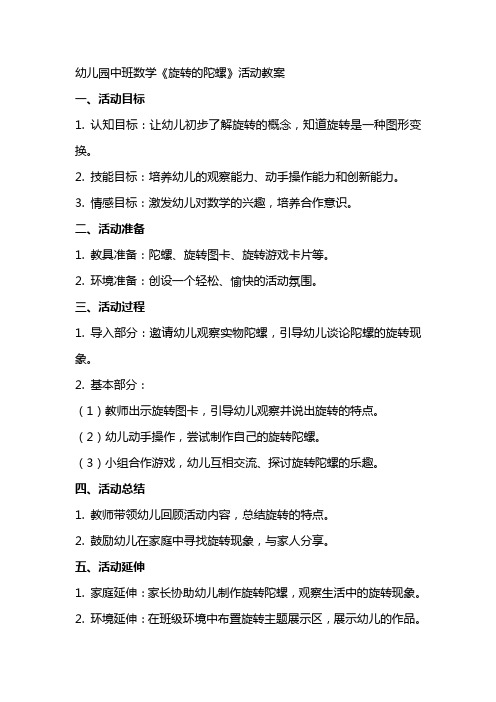 幼儿园中班数学《旋转的陀螺》活动教案

一、活动目标

1. 认知目标：让幼儿初步了解旋转的概念，知道旋转是一种图形变换。

2. 技能目标：培养幼儿的观察能力、动手操作能力和创新能力。

3. 情感目标：激发幼儿对数学的兴趣，培养合作意识。

二、活动准备

1. 教具准备：陀螺、旋转图卡、旋转游戏卡片等。

2. 环境准备：创设一个轻松、愉快的活动氛围。

三、活动过程

1. 导入部分：邀请幼儿观察实物陀螺，引导幼儿谈论陀螺的旋转现象。

2. 基本部分：

（1）教师出示旋转图卡，引导幼儿观察并说出旋转的特点。

（2）幼儿动手操作，尝试制作自己的旋转陀螺。

（3）小组合作游戏，幼儿互相交流、探讨旋转陀螺的乐趣。

四、活动总结

1. 教师带领幼儿回顾活动内容，总结旋转的特点。

2. 鼓励幼儿在家庭中寻找旋转现象，与家人分享。

五、活动延伸

1. 家庭延伸：家长协助幼儿制作旋转陀螺，观察生活中的旋转现象。

2. 环境延伸：在班级环境中布置旋转主题展示区，展示幼儿的作品。